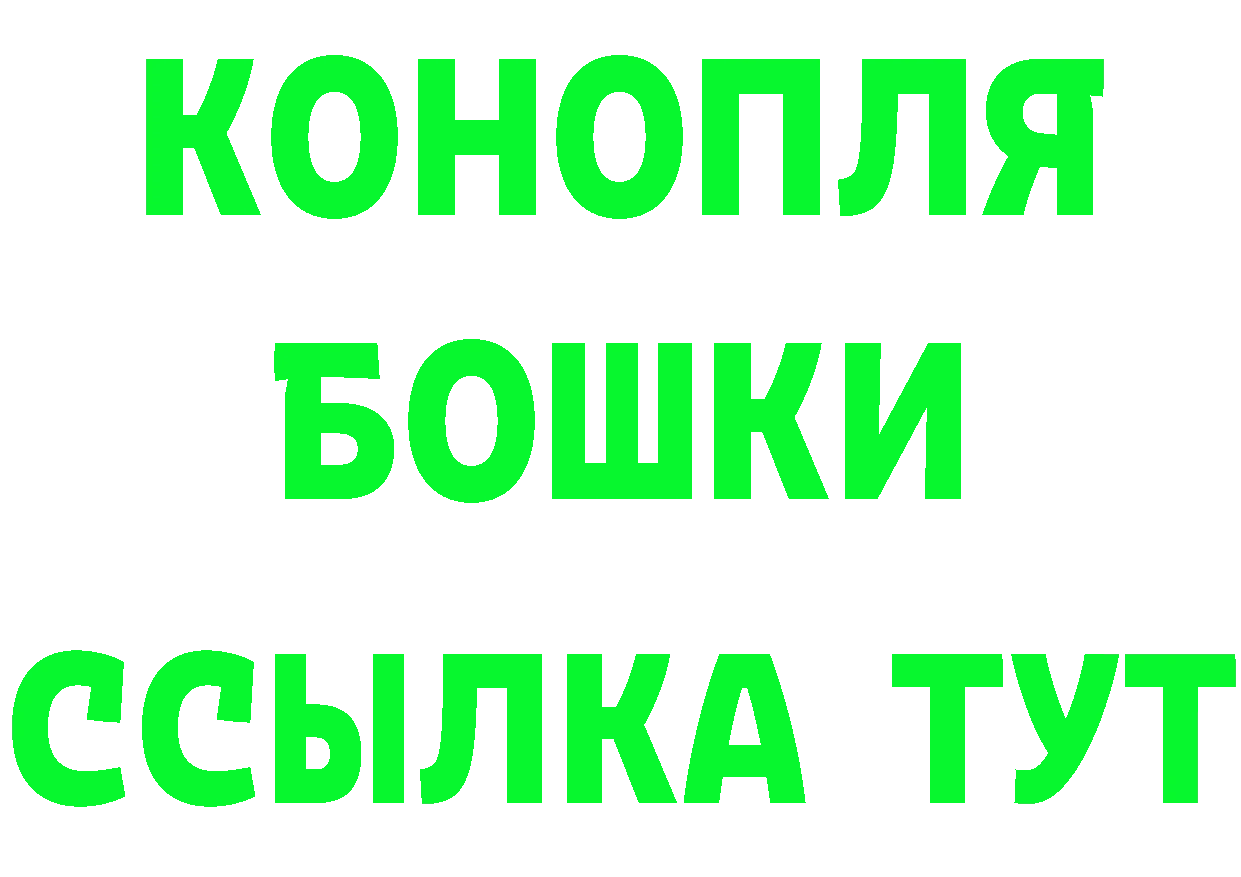 КОНОПЛЯ
БОШКИ
ССЫЛКА ТУТ